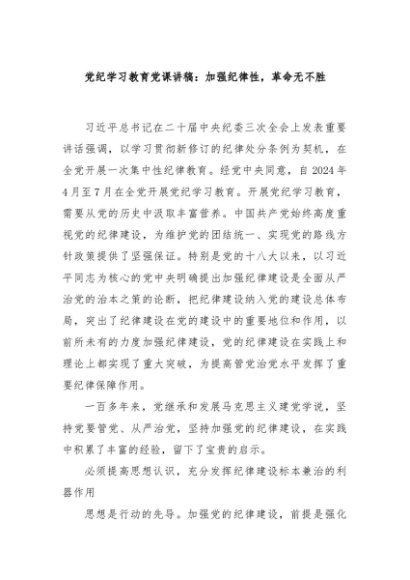 党纪学习教育党课讲稿：加强纪律性，革命无不胜

习近平总书记在二十届中央纪委三次全会上发表重要讲话强调，以学习贯彻新修订的纪律处分条例为契机，在全党开展一次集中性纪律教育。经党中央同意，自2024年4月至7月在全党开展党纪学习教育。开展党纪学习教育，需要从党的历史中汲取丰富营养。中国共产党始终高度重视党的纪律建设，为维护党的团结统一、实现党的路线方针政策提供了坚强保证。特别是党的十八大以来，以习近平同志为核心的党中央明确提出加强纪律建设是全面从严治党的治本之策的论断，把纪律建设纳入党的建设总体布局，突出了纪律建设在党的建设中的重要地位和作用，以前所未有的力度加强纪律建设，党的纪律建设在实践上和理论上都实现了重大突破，为提高管党治党水平发挥了重要纪律保障作用。

一百多年来，党继承和发展马克思主义建党学说，坚持党要管党、从严治党，坚持加强党的纪律建设，在实践中积累了丰富的经验，留下了宝贵的启示。

必须提高思想认识，充分发挥纪律建设标本兼治的利器作用

思想是行动的先导。加强党的纪律建设，前提是强化